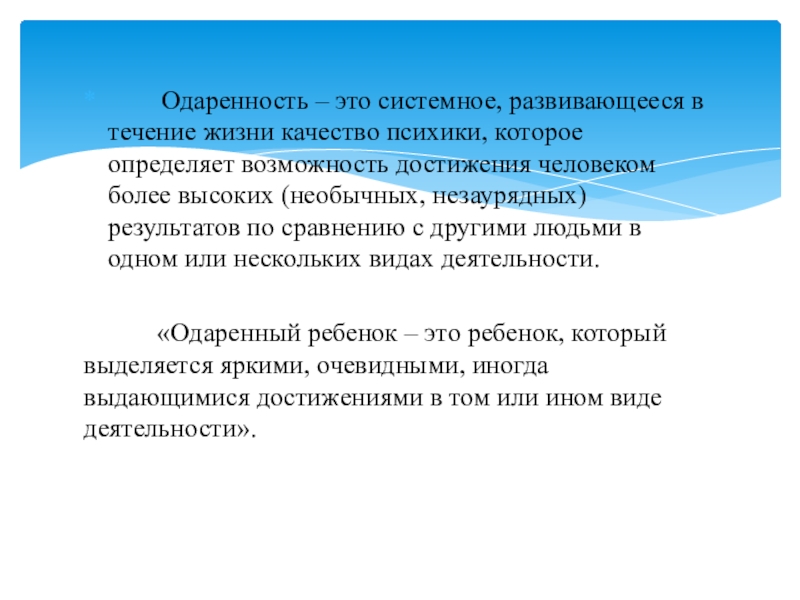 Одаренность – это системное, развивающееся в течение жизни качество психики, которое определяет возможность достижения человеком более высоких (необычных, незаурядных) результатов по сравнению с другими людьми в одном или нескольких видах деятельности.

«Одаренный ребенок – это ребенок, который выделяется яркими, очевидными, иногда выдающимися достижениями в том или ином виде деятельности».